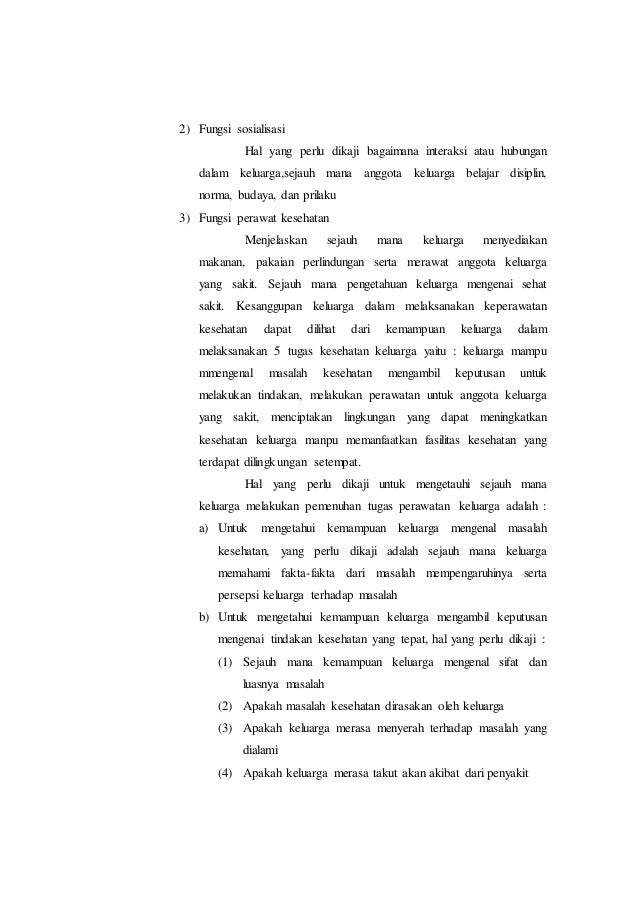 2) Fungsi sosialisasi

Hal yang perlu dikaji bagaimana interaksi atau hubungan dalam keluarga,sejauh mana anggota keluarga belajar disiplin, norma, budaya, dan prilaku

3) Fungsi perawat kesehatan

Menjelaskan sejauh mana keluarga menyediakan makanan, pakaian perlindungan serta merawat anggota keluarga yang sakit. Sejauh mana pengetahuan keluarga mengenai sehat sakit. Kesanggupan keluarga dalam melaksanakan keperawatan kesehatan dapat dilihat dari kemampuan keluarga dalam melaksanakan 5 tugas kesehatan keluarga yaitu : keluarga mampu mmengenal masalah kesehatan mengambil keputusan untuk melakukan tindakan, melakukan perawatan untuk anggota keluarga yang sakit, menciptakan lingkungan yang dapat meningkatkan kesehatan keluarga manpu memanfaatkan fasilitas kesehatan yang terdapat dilingkungan setempat.

Hal yang perlu dikaji untuk mengetauhi sejauh mana keluarga melakukan pemenuhan tugas perawatan keluarga adalah :

a) Untuk mengetahui kemampuan keluarga mengenal masalah kesehatan, yang perlu dikaji adalah sejauh mana keluarga memahami fakta-fakta dari masalah mempengaruhinya serta persepsi keluarga terhadap masalah

b) Untuk mengetahui kemampuan keluarga mengambil keputusan mengenai tindakan kesehatan yang tepat, hal yang perlu dikaji :

(1) Sejauh mana kemampuan keluarga mengenal sifat dan luasnya masalah

(2) Apakah masalah kesehatan dirasakan oleh keluarga

(3) Apakah keluarga merasa menyerah terhadap masalah yang dialami

(4) Apakah keluarga merasa takut akan akibat dari penyakit